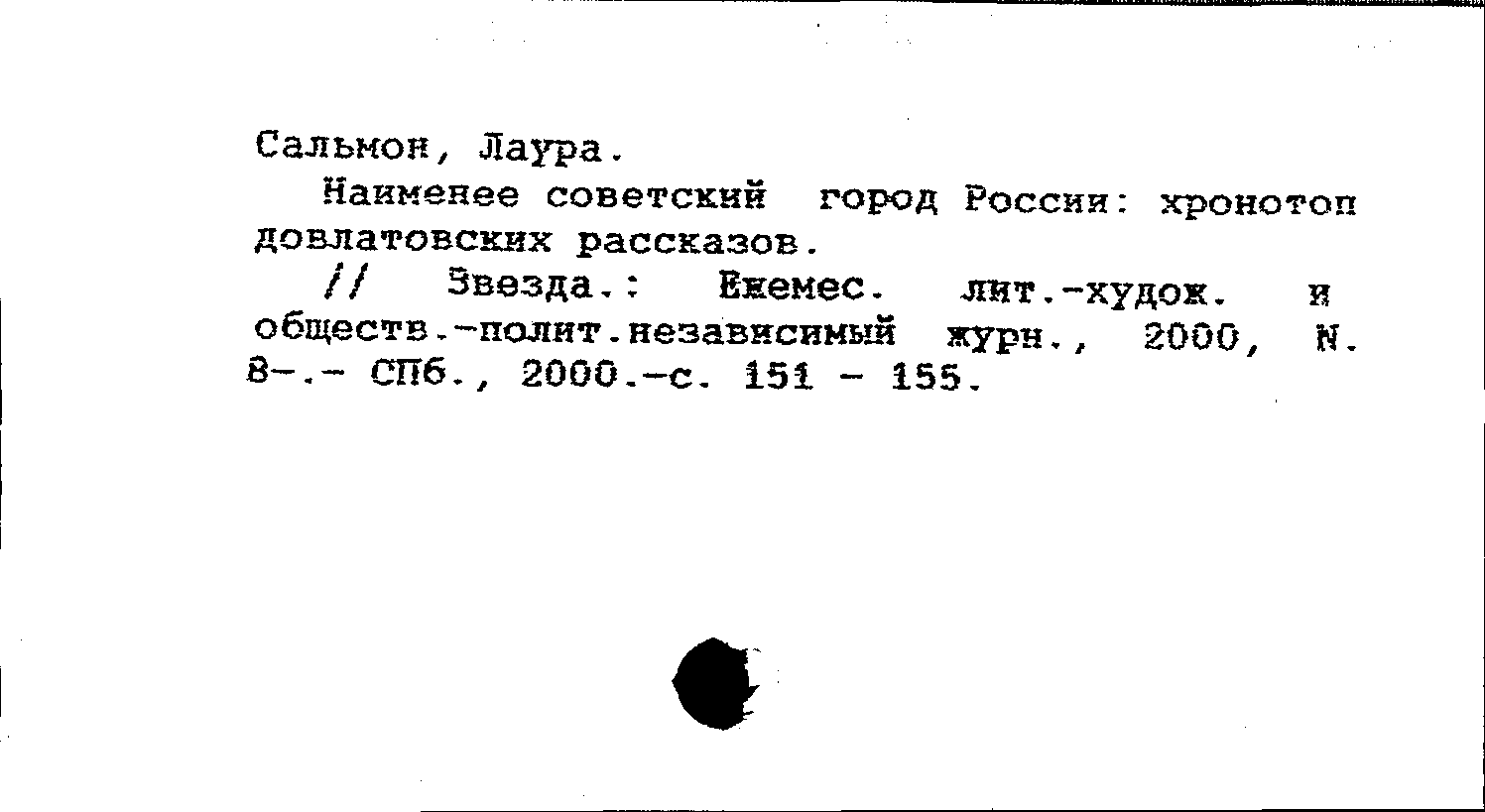 Сальмон, Лаура.

Наименее советский город России: хронотоп довлатовских рассказов.

// Звезда.: Ежемес. лит.-худож. и обществ.-полит.независимый журн., 2000, N. 8-.- СПб., 2000.-с. 151 - 155.